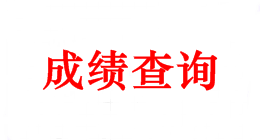 成绩查询